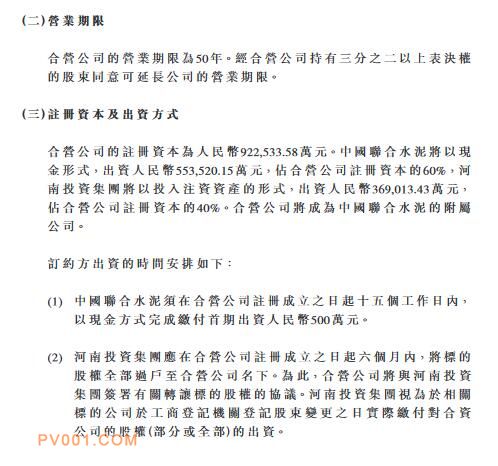 (二) 營業期限

合營公司的營業期限為50年。經合營公司持有三分之二以上表決權的股東同意可延長公司的營業期限。

(三) 註冊資本及出資方式

合營公司的註冊資本為人民幣922,533.58萬元。中國聯合水泥將以現金形式，出資人民幣553,520.15萬元，佔合營公司註冊資本的60%，河南投資集團將以投入注資資產的形式，出資人民幣369,013.43萬元，佔合營公司註冊資本的40%。合營公司將成為中國聯合水泥的附屬公司。

訂約方出資的時間安排如下：

(1) 中國聯合水泥須在合營公司註冊成立之日起十五個工作日內，以現金方式完成繳付首期出資人民幣500萬元。

(2) 河南投資集團應在合營公司註冊成立之日起六個月內，將標的股權全部過戶至合營公司名下。為此，合營公司將與河南投資集團簽署有關轉讓標的股權的協議。河南投資集團視為於相關標的公司於工商登記機關登記股東變更之日實際繳付對合資公司的股權(部分或全部)的出資。

PV001.COM